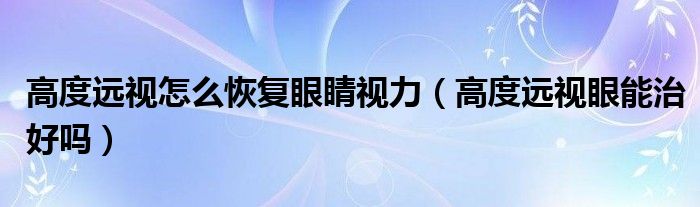 高度远视怎么恢复眼睛视力（高度远视眼能治好吗）